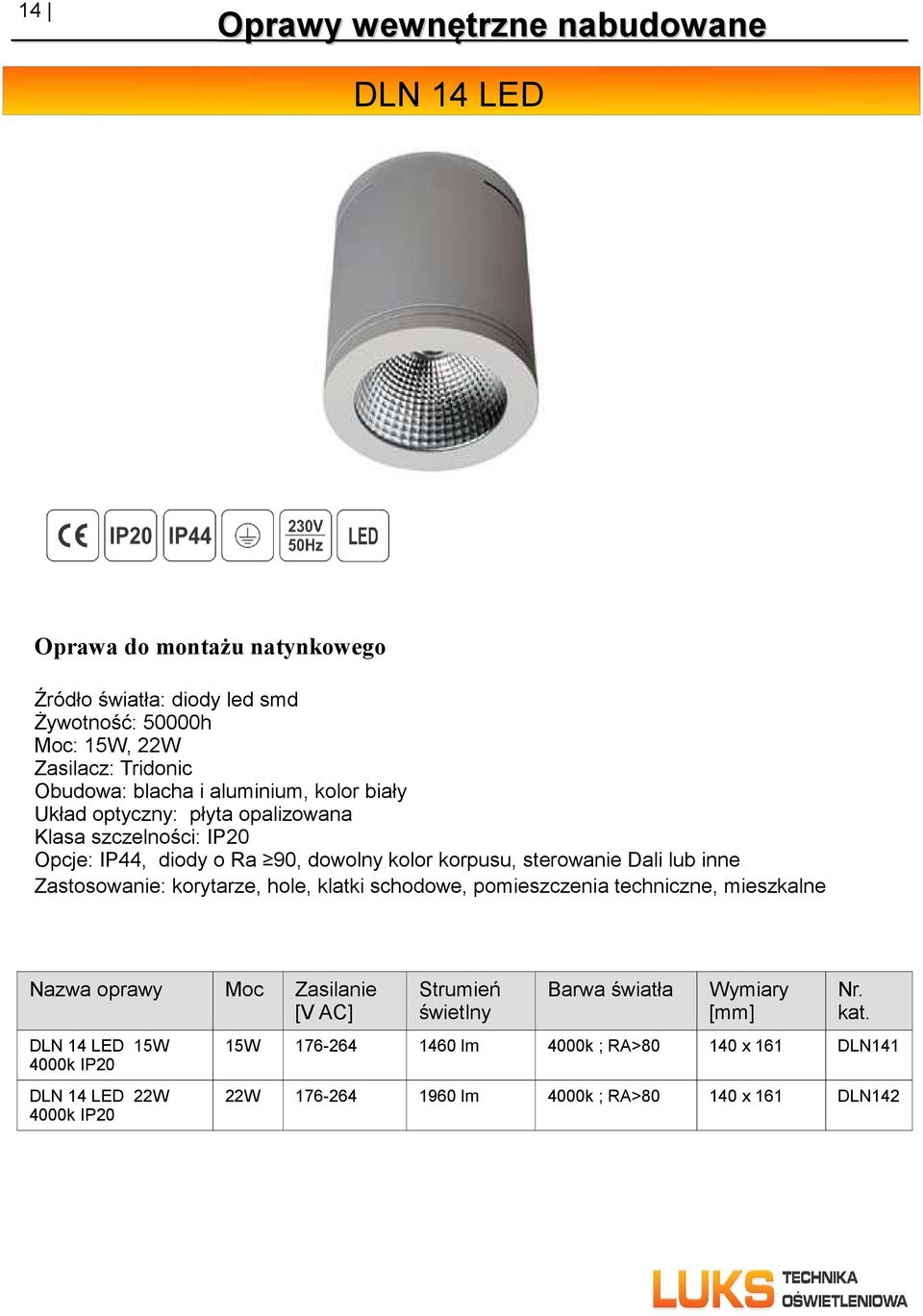 14 |

Oprawy wewnętrzne nabudowane

DLN 14 LED

CE IP20 IP44 230V 50Hz LED

Oprawa do montażu natynkowego

Źródło światła: diody led smd
Żywotność: 50000h
Moc: 15W, 22W
Zasilacz: Tridonic
Obudowa: blacha i aluminium, kolor biały
Układ optyczny: płyta opalizowana
Klasa szczelności: IP20
Opcje: IP44, diody o Ra ≥90, dowolny kolor korpusu, sterowanie Dali lub inne
Zastosowanie: korytarze, hole, klatki schodowe, pomieszczenia techniczne, mieszkalne

| Nazwa oprawy | Moc | Zasilanie [V AC] | Strumień świetlny | Barwa światła | Wymiary [mm] | Nr. kat. |
|---|---|---|---|---|---|---|
| DLN 14 LED 15W 4000k IP20 | 15W | 176-264 | 1460 lm | 4000k ; RA>80 | 140 x 161 | DLN141 |
| DLN 14 LED 22W 4000k IP20 | 22W | 176-264 | 1960 lm | 4000k ; RA>80 | 140 x 161 | DLN142 |

LUKS TECHNIKA OŚWIETLENIOWA